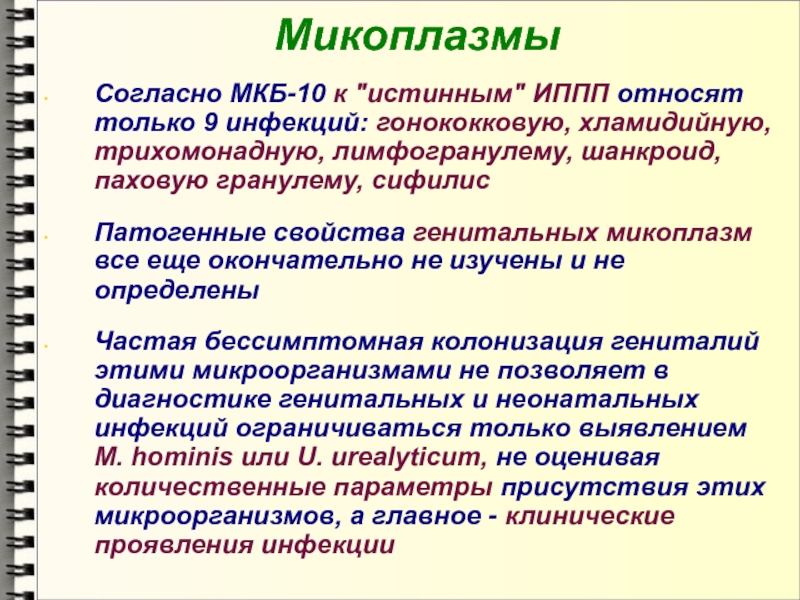 Микоплазмы

Согласно МКБ-10 к "истинным" ИППП относят только 9 инфекций: гонококковую, хламидийную, трихомонадную, лимфогранулему, шанкроид, паховую гранулему, сифилис

Патогенные свойства генитальных микоплазм все еще окончательно не изучены и не определены

Частая бессимптомная колонизация гениталий этими микроорганизмами не позволяет в диагностике генитальных и неонатальных инфекций ограничиваться только выявлением M. hominis или U. urealyticum, не оценивая количественные параметры присутствия этих микроорганизмов, а главное - клинические проявления инфекции